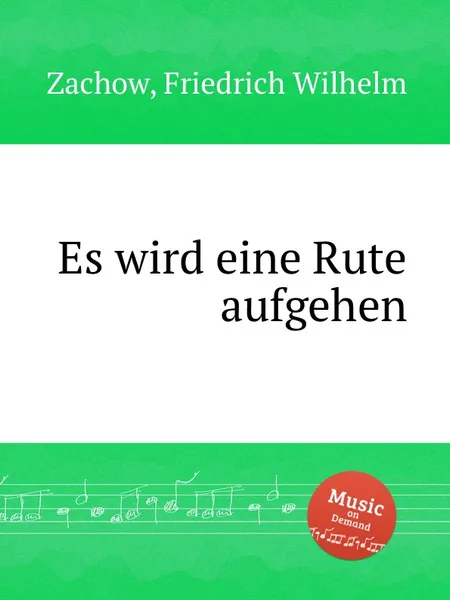 Zachow, Friedrich Wilhelm

Es wird eine Rute aufgehen

Music on Demand